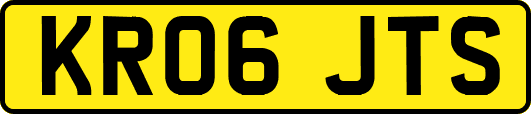 KR06 JTS